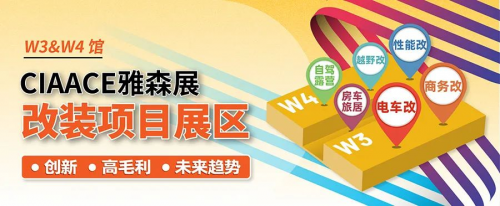 W3&W4 馆

CIAACE雅森展

改装项目展区

• 创新 • 高毛利 • 未来趋势

自驾露营

越野改

性能改

房车旅居

电车改

商务改

W4

W3